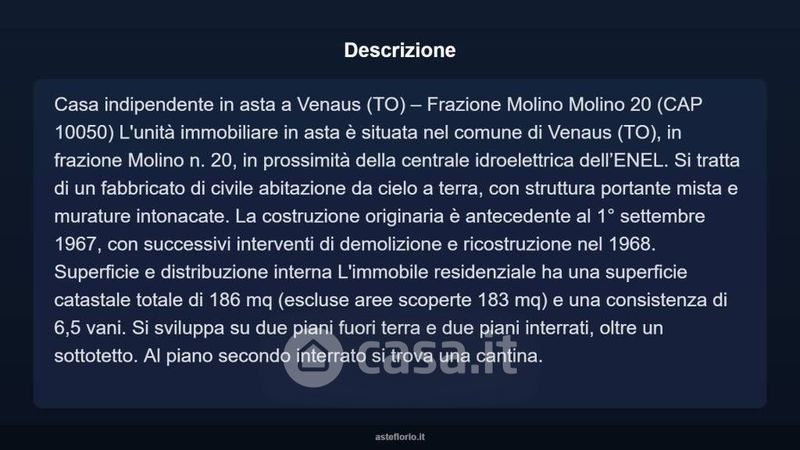 Descrizione

Casa indipendente in asta a Venaus (TO) – Frazione Molino Molino 20 (CAP 10050) L'unità immobiliare in asta è situata nel comune di Venaus (TO), in frazione Molino n. 20, in prossimità della centrale idroelettrica dell'ENEL. Si tratta di un fabbricato di civile abitazione da cielo a terra, con struttura portante mista e murature intonacate. La costruzione originaria è antecedente al 1° settembre 1967, con successivi interventi di demolizione e ricostruzione nel 1968. Superficie e distribuzione interna L'immobile residenziale ha una superficie catastale totale di 186 mq (escluse aree scoperte 183 mq) e una consistenza di 6,5 vani. Si sviluppa su due piani fuori terra e due piani interrati, oltre un sottotetto. Al piano secondo interrato si trova una cantina.

casa.it

asteflorio.it